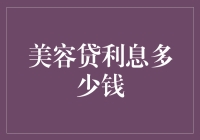 美容贷利息多少钱